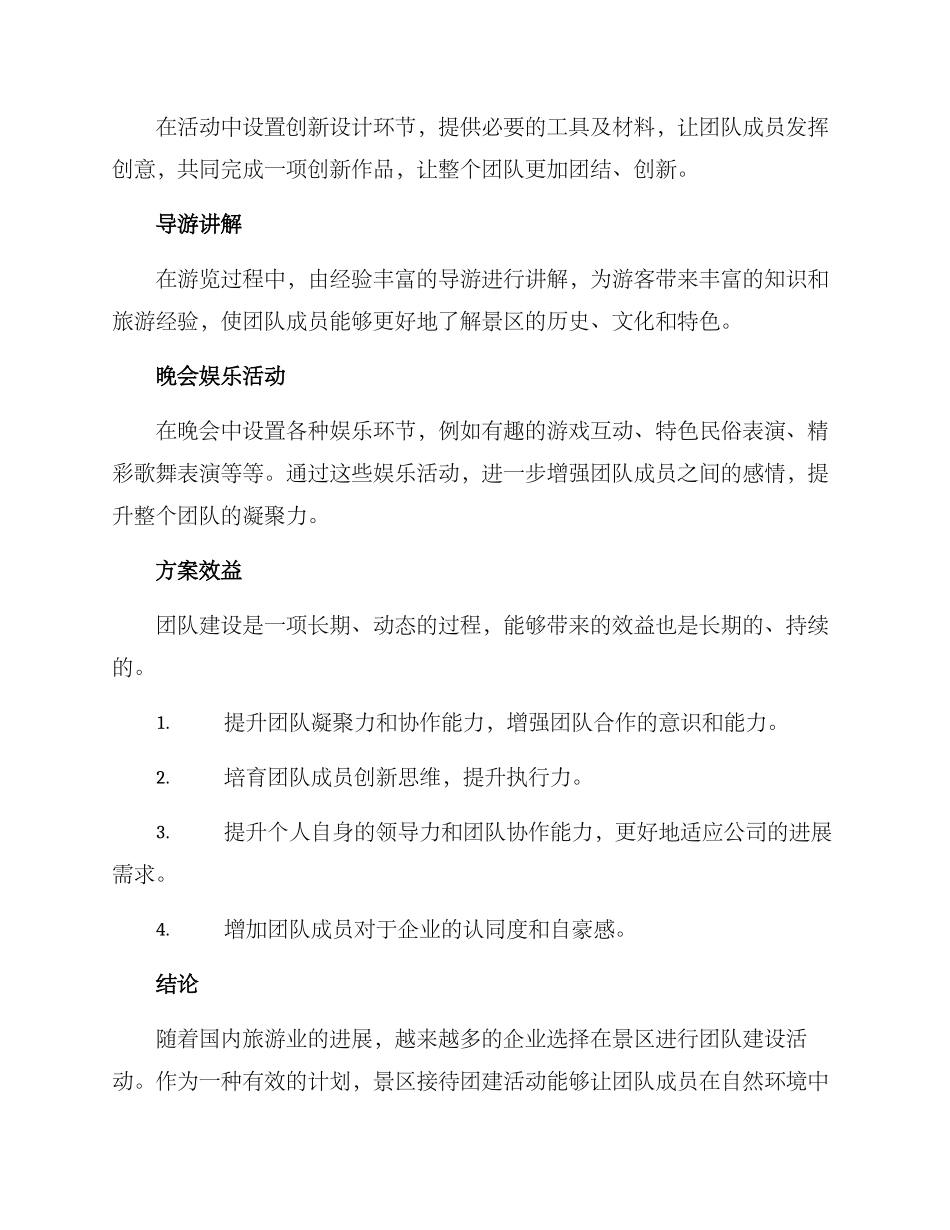 在活动中设置创新设计环节，提供必要的工具及材料，让团队成员发挥创意，共同完成一项创新作品，让整个团队更加团结、创新。

导游讲解

在游览过程中，由经验丰富的导游进行讲解，为游客带来丰富的知识和旅游经验，使团队成员能够更好地了解景区的历史、文化和特色。

晚会娱乐活动

在晚会中设置各种娱乐环节，例如有趣的游戏互动、特色民俗表演、精彩歌舞表演等等。通过这些娱乐活动，进一步增强团队成员之间的感情，提升整个团队的凝聚力。

方案效益

团队建设是一项长期、动态的过程，能够带来的效益也是长期的、持续的。

1. 提升团队凝聚力和协作能力，增强团队合作的意识和能力。

2. 培育团队成员创新思维，提升执行力。

3. 提升个人自身的领导力和团队协作能力，更好地适应公司的进展需求。

4. 增加团队成员对于企业的认同度和自豪感。

结论

随着国内旅游业的进展，越来越多的企业选择在景区进行团队建设活动。作为一种有效的计划，景区接待团建活动能够让团队成员在自然环境中